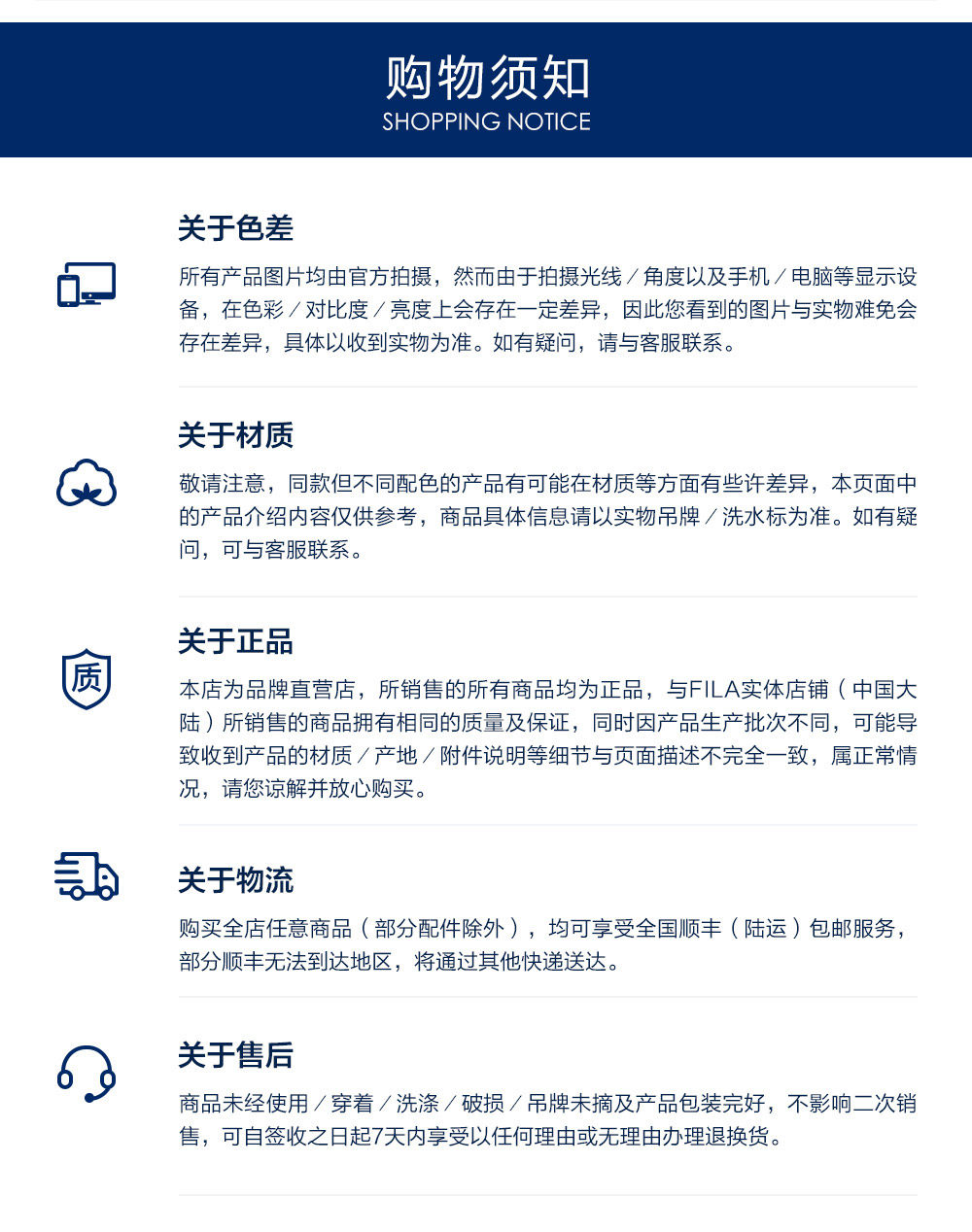 购物须知
SHOPPING NOTICE

关于色差
所有产品图片均由官方拍摄，然而由于拍摄光线／角度以及手机／电脑等显示设备，在色彩／对比度／亮度上会存在一定差异，因此您看到的图片与实物难免会存在差异，具体以收到实物为准。如有疑问，请与客服联系。

关于材质
敬请注意，同款但不同配色的产品有可能在材质等方面有些许差异，本页面中的产品介绍内容仅供参考，商品具体信息请以实物吊牌／洗水标为准。如有疑问，可与客服联系。

质
关于正品
本店为品牌直营店，所销售的所有商品均为正品，与FILA实体店铺（中国大陆）所销售的商品拥有相同的质量及保证，同时因产品生产批次不同，可能导致收到产品的材质／产地／附件说明等细节与页面描述不完全一致，属正常情况，请您谅解并放心购买。

关于物流
购买全店任意商品（部分配件除外），均可享受全国顺丰（陆运）包邮服务，部分顺丰无法到达地区，将通过其他快递送达。

关于售后
商品未经使用／穿着／洗涤／破损／吊牌未摘及产品包装完好，不影响二次销售，可自签收之日起7天内享受以任何理由或无理由办理退换货。